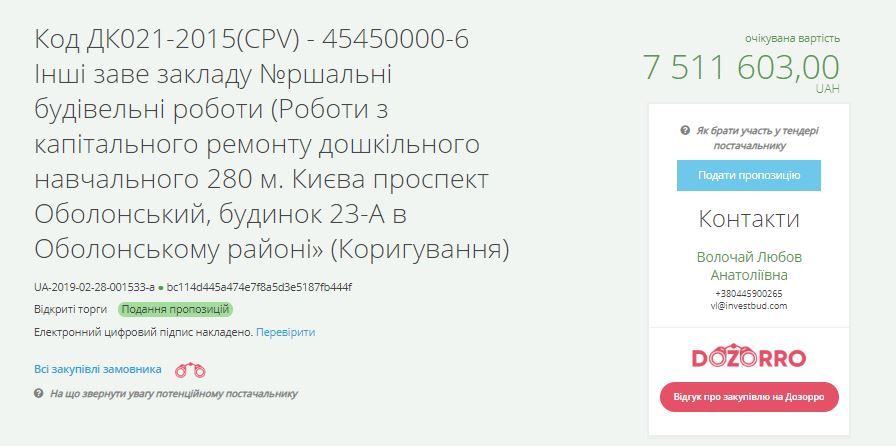 Код ДК021-2015(CPV) - 45450000-6 Інші заве закладу №ршальні будівельні роботи (Роботи з капітального ремонту дошкільного навчального 280 м. Києва проспект Оболонський, будинок 23-А в Оболонському районі» (Коригування)

UA-2019-02-28-001533-a ● bc114d445a474e7f8a5d3e5187fb444f

Відкриті торги Подання пропозицій

Електронний цифровий підпис накладено. Перевірити

Всі закупівлі замовника

На що звернути увагу потенційному постачальнику

очікувана вартість
7 511 603,00
UAH

Як брати участь у тендері постачальнику

Подати пропозицію

Контакти

Волочай Любов Анатоліївна
+380445900265
vl@investbud.com

DOZORRO

Відгук про закупівлю на Дозорро